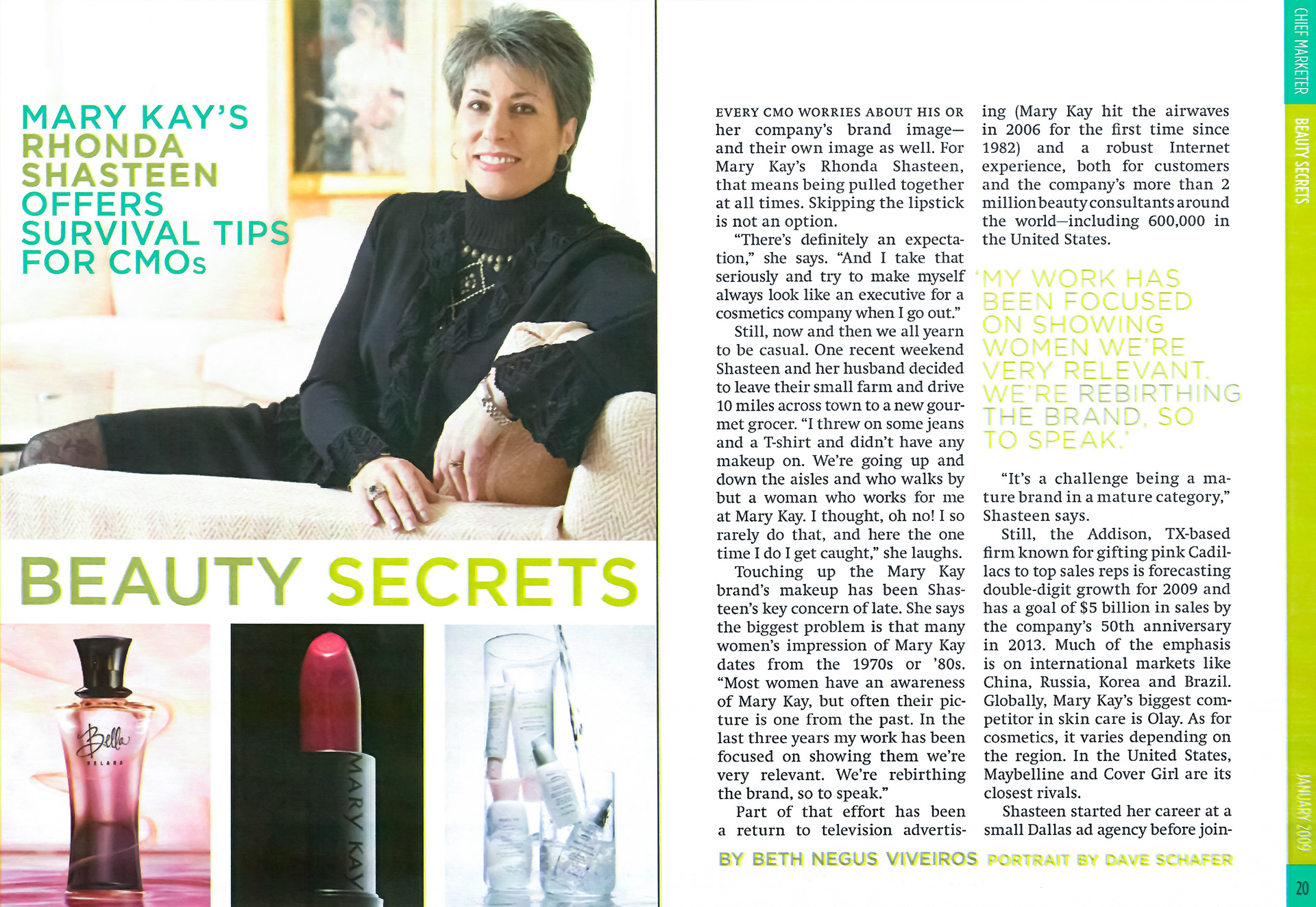 MARY KAY'S RHONDA SHASTEEN OFFERS SURVIVAL TIPS FOR CMOs

BEAUTY SECRETS

Bella BELARA

MARY KAY

EVERY CMO WORRIES ABOUT HIS OR her company's brand image—and their own image as well. For Mary Kay's Rhonda Shasteen, that means being pulled together at all times. Skipping the lipstick is not an option.

"There's definitely an expectation," she says. "And I take that seriously and try to make myself always look like an executive for a cosmetics company when I go out."

Still, now and then we all yearn to be casual. One recent weekend Shasteen and her husband decided to leave their small farm and drive 10 miles across town to a new gourmet grocer. "I threw on some jeans and a T-shirt and didn't have any makeup on. We're going up and down the aisles and who walks by but a woman who works for me at Mary Kay. I thought, oh no! I so rarely do that, and here the one time I do I get caught," she laughs.

Touching up the Mary Kay brand's makeup has been Shasteen's key concern of late. She says the biggest problem is that many women's impression of Mary Kay dates from the 1970s or '80s. "Most women have an awareness of Mary Kay, but often their picture is one from the past. In the last three years my work has been focused on showing them we're very relevant. We're rebirthing the brand, so to speak."

Part of that effort has been a return to television advertising (Mary Kay hit the airwaves in 2006 for the first time since 1982) and a robust Internet experience, both for customers and the company's more than 2 million beauty consultants around the world—including 600,000 in the United States.

'MY WORK HAS BEEN FOCUSED ON SHOWING WOMEN WE'RE VERY RELEVANT. WE'RE REBIRTHING THE BRAND, SO TO SPEAK.'

"It's a challenge being a mature brand in a mature category," Shasteen says.

Still, the Addison, TX-based firm known for gifting pink Cadillacs to top sales reps is forecasting double-digit growth for 2009 and has a goal of $5 billion in sales by the company's 50th anniversary in 2013. Much of the emphasis is on international markets like China, Russia, Korea and Brazil. Globally, Mary Kay's biggest competitor in skin care is Olay. As for cosmetics, it varies depending on the region. In the United States, Maybelline and Cover Girl are its closest rivals.

Shasteen started her career at a small Dallas ad agency before join-

BY BETH NEGUS VIVEIROS PORTRAIT BY DAVE SCHAFER

CHIEF MARKETER BEAUTY SECRETS JANUARY 2009 20